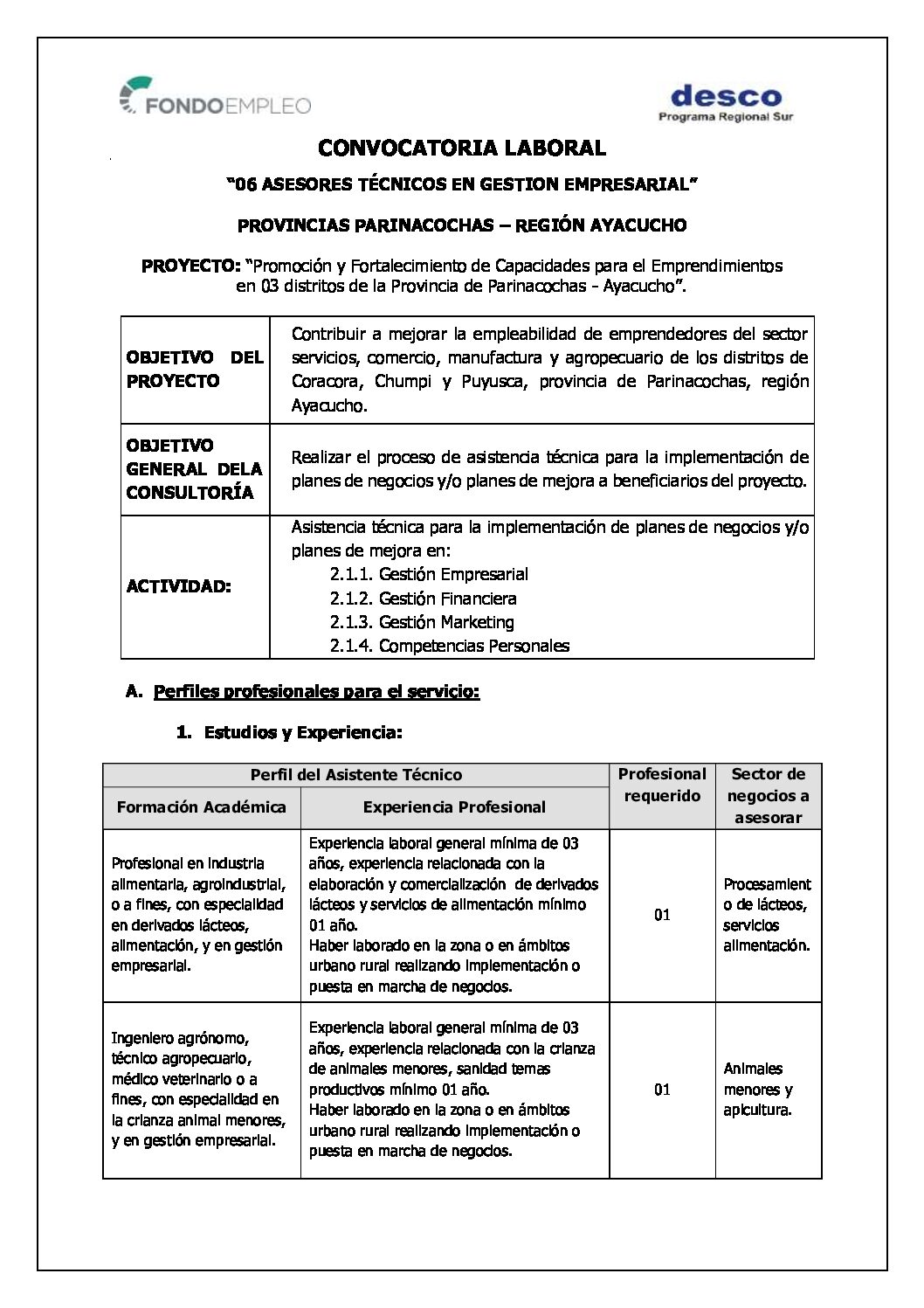 FONDOEMPLEO

desco
Programa Regional Sur

CONVOCATORIA LABORAL

"06 ASESORES TÉCNICOS EN GESTION EMPRESARIAL"

PROVINCIAS PARINACOCHAS – REGIÓN AYACUCHO

PROYECTO: "Promoción y Fortalecimiento de Capacidades para el Emprendimientos en 03 distritos de la Provincia de Parinacochas - Ayacucho".

| | |
|---|---|
| OBJETIVO DEL PROYECTO | Contribuir a mejorar la empleabilidad de emprendedores del sector servicios, comercio, manufactura y agropecuario de los distritos de Coracora, Chumpi y Puyusca, provincia de Parinacochas, región Ayacucho. |
| OBJETIVO GENERAL DELA CONSULTORÍA | Realizar el proceso de asistencia técnica para la implementación de planes de negocios y/o planes de mejora a beneficiarios del proyecto. |
| ACTIVIDAD: | Asistencia técnica para la implementación de planes de negocios y/o planes de mejora en: 2.1.1. Gestión Empresarial 2.1.2. Gestión Financiera 2.1.3. Gestión Marketing 2.1.4. Competencias Personales |

A. Perfiles profesionales para el servicio:

1. Estudios y Experiencia:

| Perfil del Asistente Técnico | | Profesional requerido | Sector de negocios a asesorar |
|---|---|---|---|
| Formación Académica | Experiencia Profesional | | |
| Profesional en industria alimentaria, agroindustrial, o a fines, con especialidad en derivados lácteos, alimentación, y en gestión empresarial. | Experiencia laboral general mínima de 03 años, experiencia relacionada con la elaboración y comercialización de derivados lácteos y servicios de alimentación mínimo 01 año. Haber laborado en la zona o en ámbitos urbano rural realizando implementación o puesta en marcha de negocios. | 01 | Procesamiento de lácteos, servicios alimentación. |
| Ingeniero agrónomo, técnico agropecuario, médico veterinario o a fines, con especialidad en la crianza animal menores, y en gestión empresarial. | Experiencia laboral general mínima de 03 años, experiencia relacionada con la crianza de animales menores, sanidad temas productivos mínimo 01 año. Haber laborado en la zona o en ámbitos urbano rural realizando implementación o puesta en marcha de negocios. | 01 | Animales menores y apicultura. |